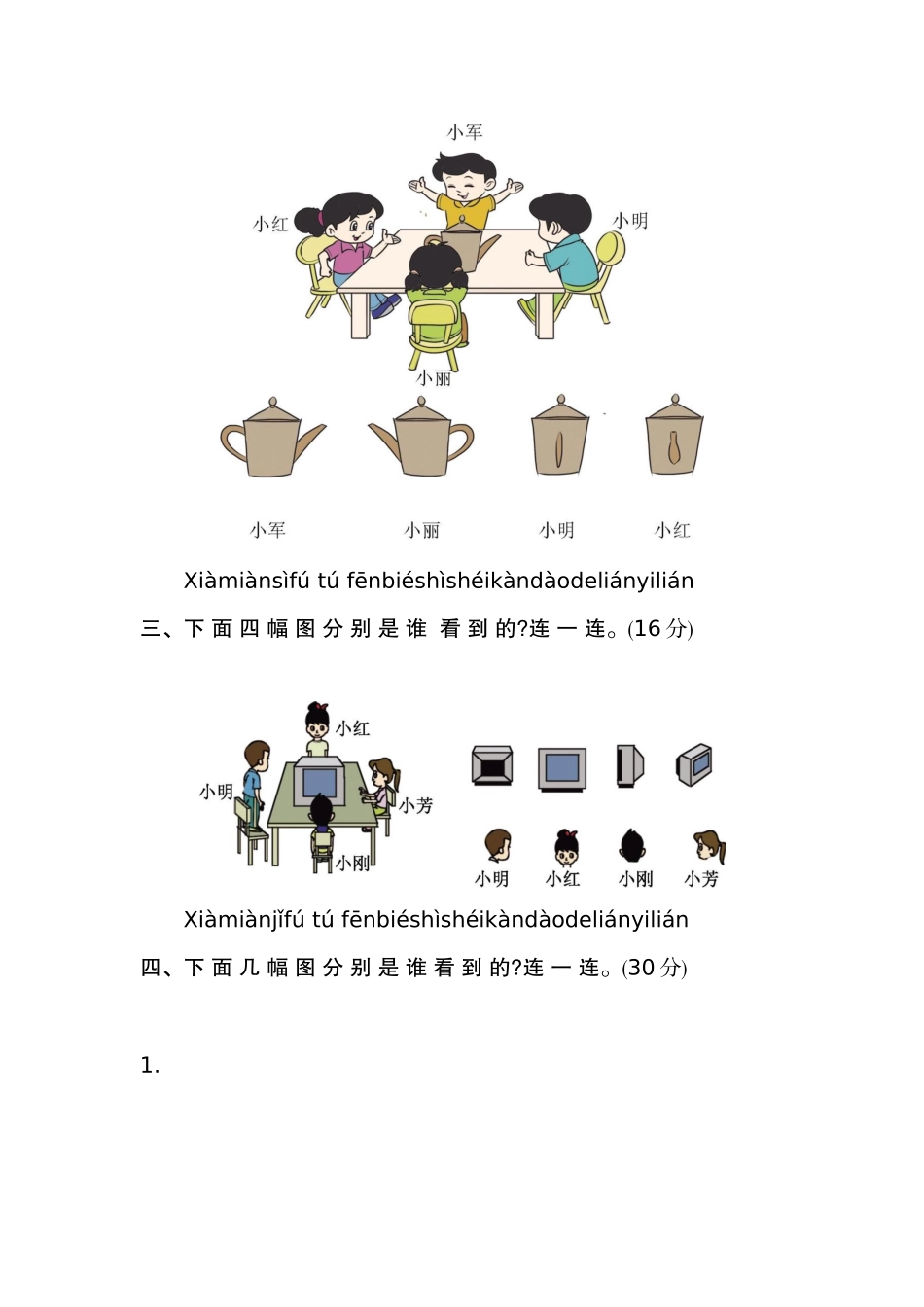 小军

小红

小明

小丽

小军　　小丽　　小明　　小红

Xiàmiànsìfú tú fēnbiéshìshéikàndàodeliányilián

三、下面四幅图分别是谁 看到的?连一连。(16分)

小红

小明

小芳

小刚

小明　小红　小刚　小芳

Xiàmiànjǐfú tú fēnbiéshìshéikàndàodeliányilián

四、下面几幅图分别是谁看到的?连一连。(30分)

1.